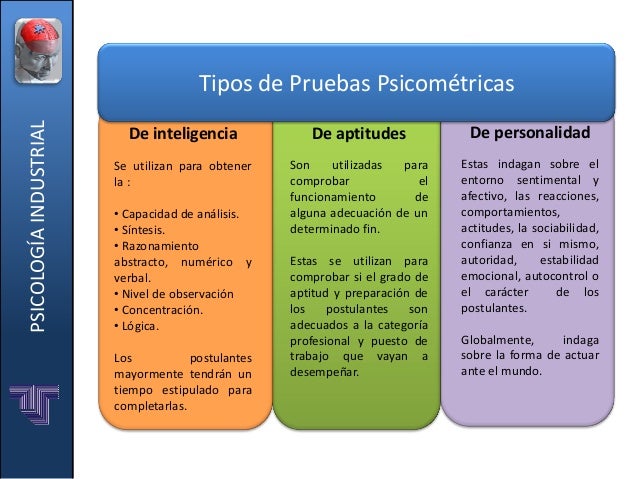 PSICOLOGÍA INDUSTRIAL

Tipos de Pruebas Psicométricas

De inteligencia

Se utilizan para obtener la :

• Capacidad de análisis.
• Síntesis.
• Razonamiento abstracto, numérico y verbal.
• Nivel de observación
• Concentración.
• Lógica.

Los postulantes mayormente tendrán un tiempo estipulado para completarlas.

De aptitudes

Son utilizadas para comprobar el funcionamiento de alguna adecuación de un determinado fin.

Estas se utilizan para comprobar si el grado de aptitud y preparación de los postulantes son adecuados a la categoría profesional y puesto de trabajo que vayan a desempeñar.

De personalidad

Estas indagan sobre el entorno sentimental y afectivo, las reacciones, comportamientos, actitudes, la sociabilidad, confianza en si mismo, autoridad, estabilidad emocional, autocontrol o el carácter de los postulantes.

Globalmente, indaga sobre la forma de actuar ante el mundo.